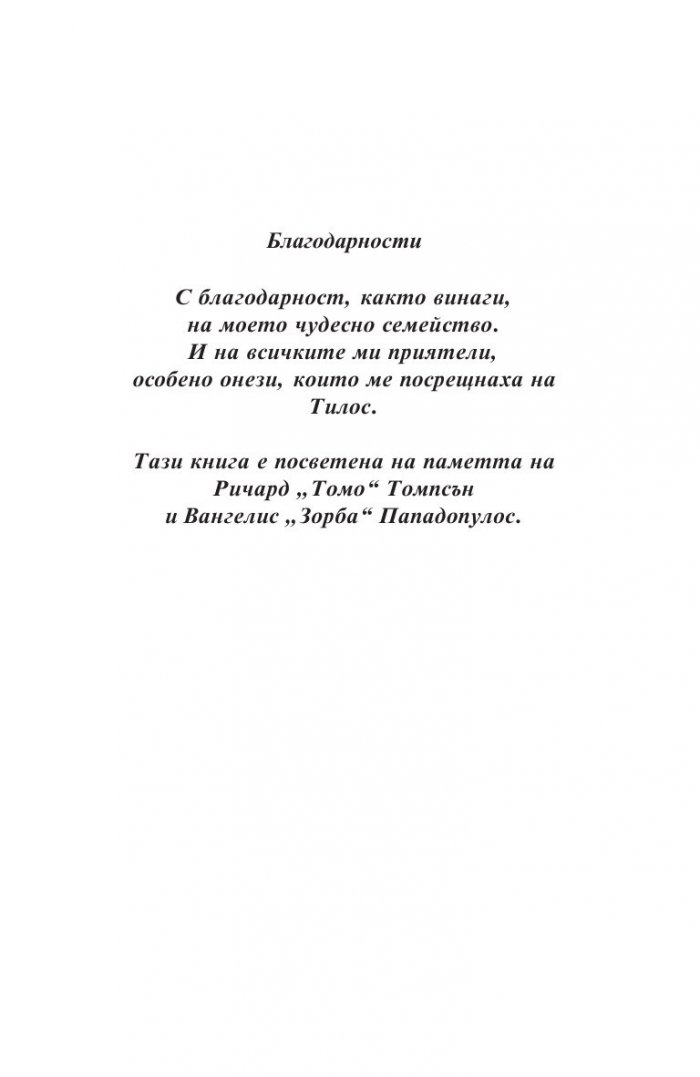 Благодарности

С благодарност, както винаги, на моето чудесно семейство. И на всичките ми приятели, особено онези, които ме посрещнаха на Тилос.

Тази книга е посветена на паметта на Ричард „Томо“ Томпсън и Вангелис „Зорба“ Пападопулос.